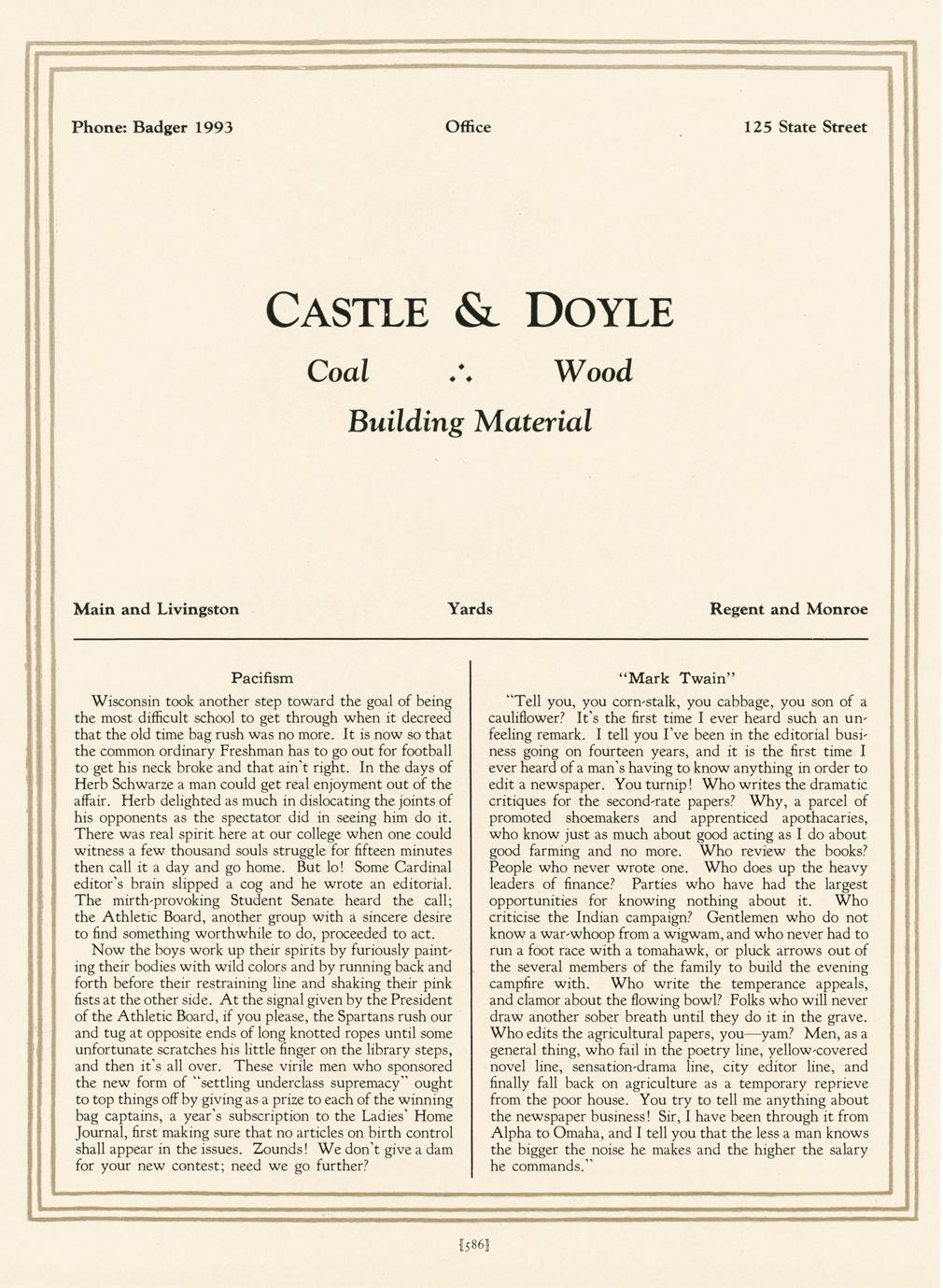 Phone: Badger 1993 Office 125 State Street

CASTLE & DOYLE

Coal ∴ Wood

Building Material

Main and Livingston Yards Regent and Monroe

Pacifism

Wisconsin took another step toward the goal of being the most difficult school to get through when it decreed that the old time bag rush was no more. It is now so that the common ordinary Freshman has to go out for football to get his neck broke and that ain't right. In the days of Herb Schwarze a man could get real enjoyment out of the affair. Herb delighted as much in dislocating the joints of his opponents as the spectator did in seeing him do it. There was real spirit here at our college when one could witness a few thousand souls struggle for fifteen minutes then call it a day and go home. But lo! Some Cardinal editor's brain slipped a cog and he wrote an editorial. The mirth-provoking Student Senate heard the call; the Athletic Board, another group with a sincere desire to find something worthwhile to do, proceeded to act.

Now the boys work up their spirits by furiously painting their bodies with wild colors and by running back and forth before their restraining line and shaking their pink fists at the other side. At the signal given by the President of the Athletic Board, if you please, the Spartans rush our and tug at opposite ends of long knotted ropes until some unfortunate scratches his little finger on the library steps, and then it's all over. These virile men who sponsored the new form of "settling underclass supremacy" ought to top things off by giving as a prize to each of the winning bag captains, a year's subscription to the Ladies' Home Journal, first making sure that no articles on birth control shall appear in the issues. Zounds! We don't give a dam for your new contest; need we go further?

"Mark Twain"

"Tell you, you corn-stalk, you cabbage, you son of a cauliflower? It's the first time I ever heard such an unfeeling remark. I tell you I've been in the editorial business going on fourteen years, and it is the first time I ever heard of a man's having to know anything in order to edit a newspaper. You turnip! Who writes the dramatic critiques for the second-rate papers? Why, a parcel of promoted shoemakers and apprenticed apothacaries, who know just as much about good acting as I do about good farming and no more. Who review the books? People who never wrote one. Who does up the heavy leaders of finance? Parties who have had the largest opportunities for knowing nothing about it. Who criticise the Indian campaign? Gentlemen who do not know a war-whoop from a wigwam, and who never had to run a foot race with a tomahawk, or pluck arrows out of the several members of the family to build the evening campfire with. Who write the temperance appeals, and clamor about the flowing bowl? Folks who will never draw another sober breath until they do it in the grave. Who edits the agricultural papers, you—yam? Men, as a general thing, who fail in the poetry line, yellow-covered novel line, sensation-drama line, city editor line, and finally fall back on agriculture as a temporary reprieve from the poor house. You try to tell me anything about the newspaper business! Sir, I have been through it from Alpha to Omaha, and I tell you that the less a man knows the bigger the noise he makes and the higher the salary he commands."

[586]